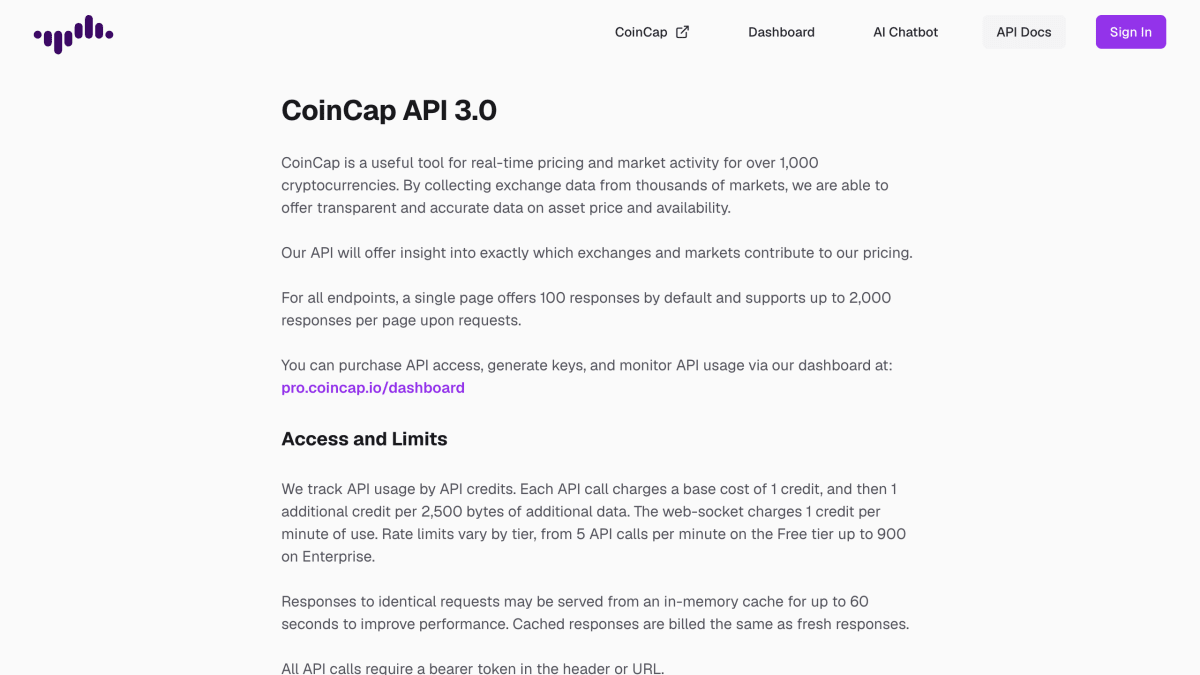 CoinCap Dashboard AI Chatbot API Docs Sign In

CoinCap API 3.0

CoinCap is a useful tool for real-time pricing and market activity for over 1,000 cryptocurrencies. By collecting exchange data from thousands of markets, we are able to offer transparent and accurate data on asset price and availability.

Our API will offer insight into exactly which exchanges and markets contribute to our pricing.

For all endpoints, a single page offers 100 responses by default and supports up to 2,000 responses per page upon requests.

You can purchase API access, generate keys, and monitor API usage via our dashboard at: pro.coincap.io/dashboard

Access and Limits

We track API usage by API credits. Each API call charges a base cost of 1 credit, and then 1 additional credit per 2,500 bytes of additional data. The web-socket charges 1 credit per minute of use. Rate limits vary by tier, from 5 API calls per minute on the Free tier up to 900 on Enterprise.

Responses to identical requests may be served from an in-memory cache for up to 60 seconds to improve performance. Cached responses are billed the same as fresh responses.

All API calls require a bearer token in the header or URL.